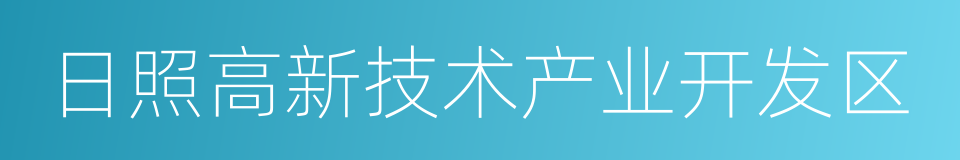 日照高新技术产业开发区